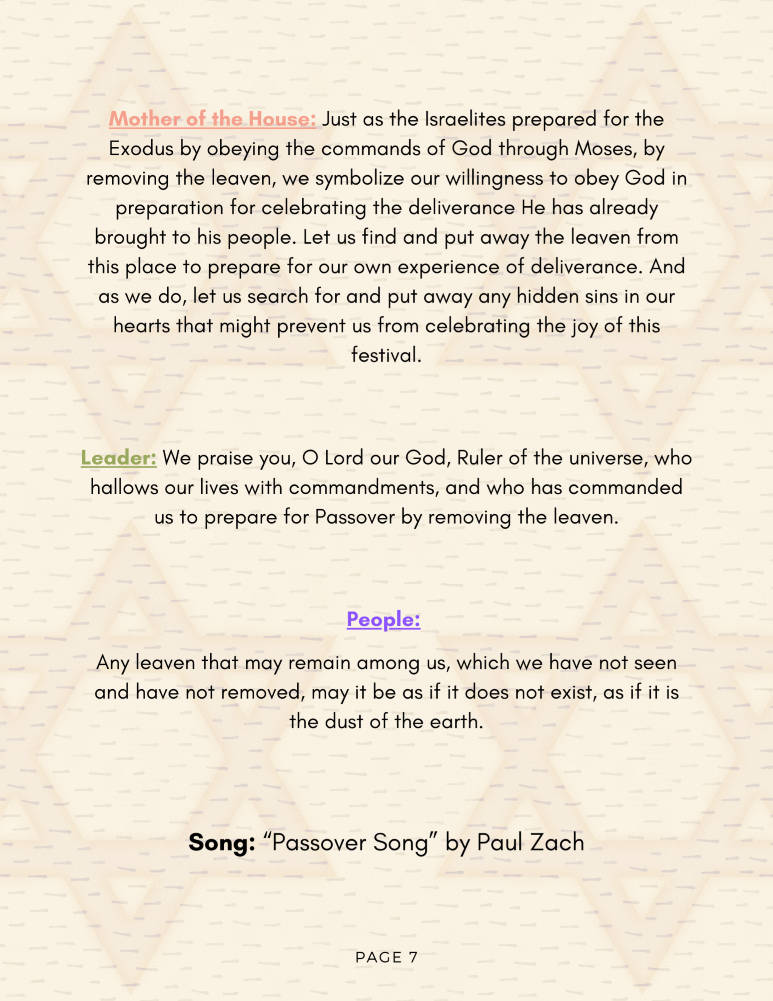 Mother of the House: Just as the Israelites prepared for the Exodus by obeying the commands of God through Moses, by removing the leaven, we symbolize our willingness to obey God in preparation for celebrating the deliverance He has already brought to his people. Let us find and put away the leaven from this place to prepare for our own experience of deliverance. And as we do, let us search for and put away any hidden sins in our hearts that might prevent us from celebrating the joy of this festival.

Leader: We praise you, O Lord our God, Ruler of the universe, who hallows our lives with commandments, and who has commanded us to prepare for Passover by removing the leaven.

People:

Any leaven that may remain among us, which we have not seen and have not removed, may it be as if it does not exist, as if it is the dust of the earth.

Song: “Passover Song” by Paul Zach

PAGE 7